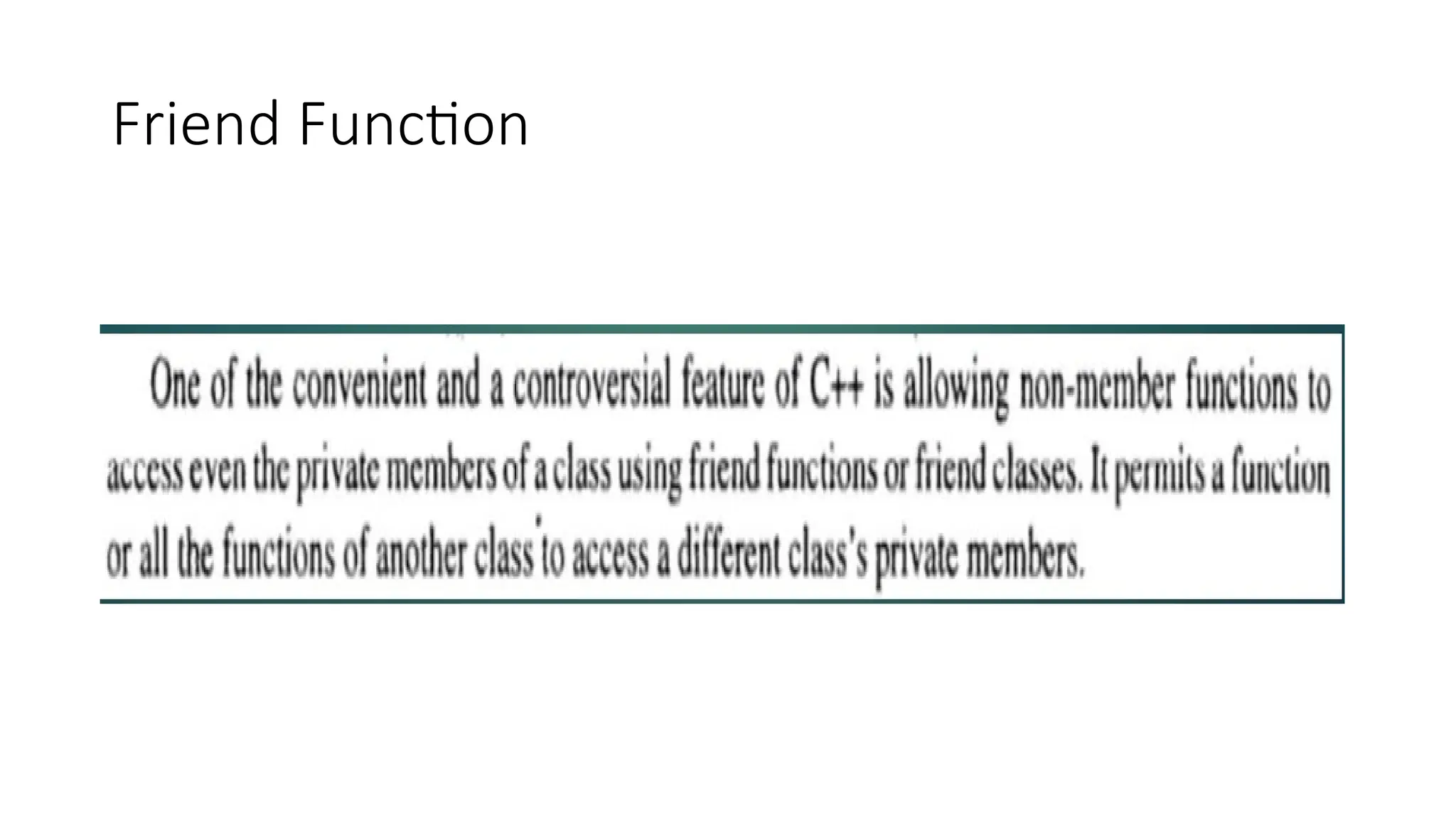 Friend Function

One of the convenient and a controversial feature of C++ is allowing non-member functions to access even the private members of a class using friend functions or friend classes. It permits a function or all the functions of another class to access a different class's private members.